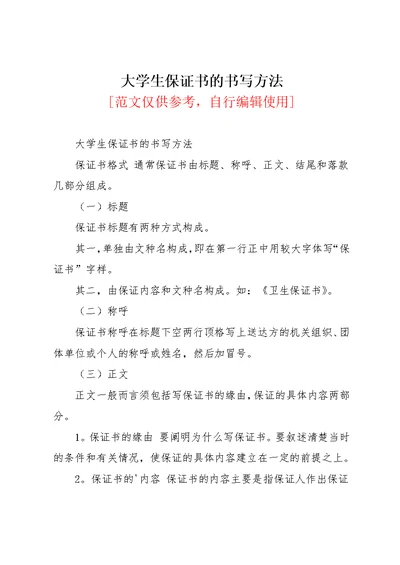 大学生保证书的书写方法

[范文仅供参考，自行编辑使用]

大学生保证书的书写方法

保证书格式 通常保证书由标题、称呼、正文、结尾和落款几部分组成。

（一）标题

保证书标题有两种方式构成。

其一，单独由文种名构成，即在第一行正中用较大字体写“保证书”字样。

其二，由保证内容和文种名构成。如：《卫生保证书》。

（二）称呼

保证书称呼在标题下空两行顶格写上送达方的机关组织、团体单位或个人的称呼或姓名，然后加冒号。

（三）正文

正文一般而言须包括写保证书的缘由，保证的具体内容两部分。

1。保证书的缘由 要阐明为什么写保证书。要叙述清楚当时的条件和有关情况，使保证的具体内容建立在一定的前提之上。

2。保证书的'内容 保证书的内容主要是指保证人作出保证